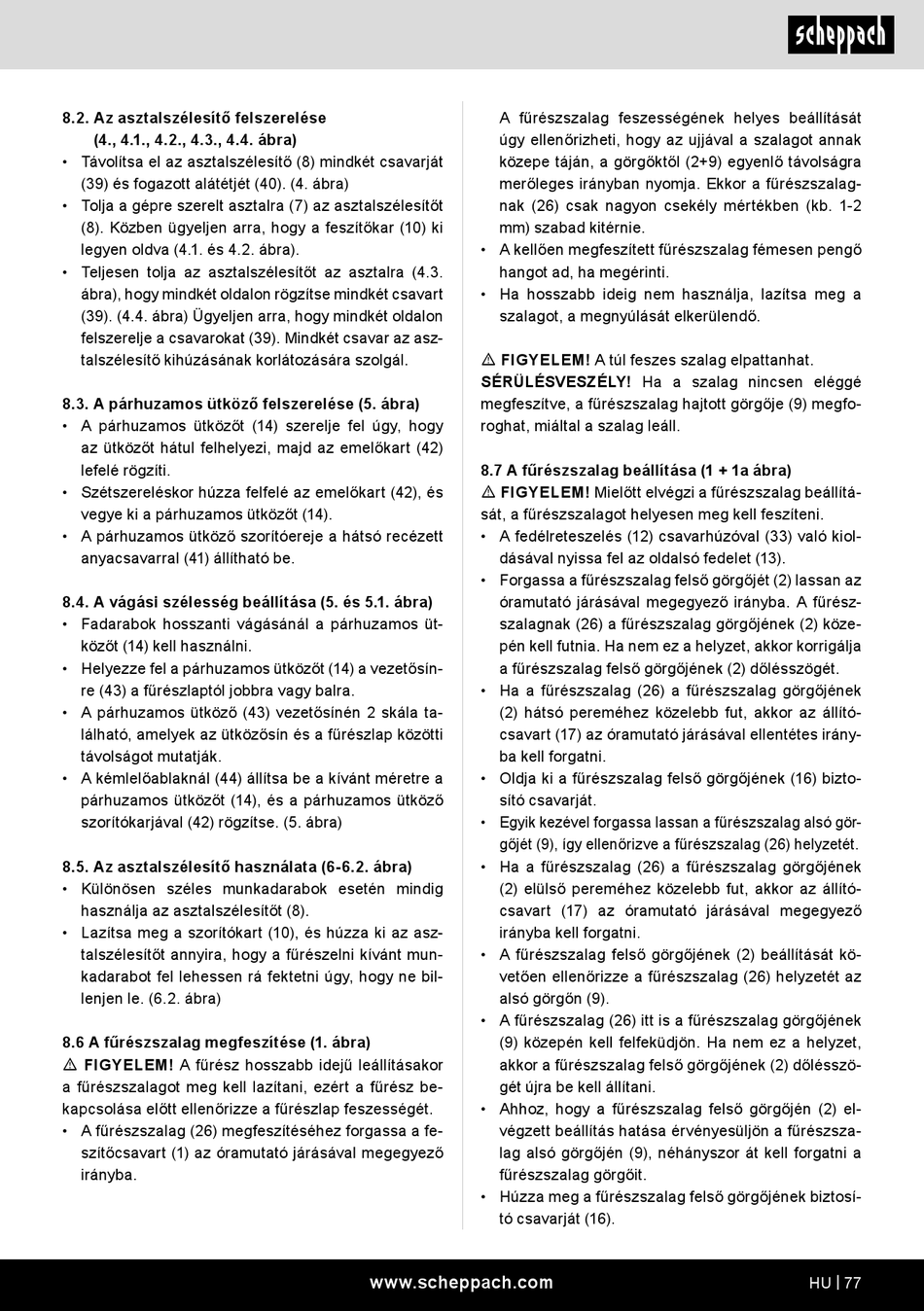 scheppach

8.2. Az asztalszélesítő felszerelése (4., 4.1., 4.2., 4.3., 4.4. ábra)
• Távolítsa el az asztalszélesítő (8) mindkét csavarját (39) és fogazott alátétjét (40). (4. ábra)
• Tolja a gépre szerelt asztalra (7) az asztalszélesítőt (8). Közben ügyeljen arra, hogy a feszítőkar (10) ki legyen oldva (4.1. és 4.2. ábra).
• Teljesen tolja az asztalszélesítőt az asztalra (4.3. ábra), hogy mindkét oldalon rögzítse mindkét csavart (39). (4.4. ábra) Ügyeljen arra, hogy mindkét oldalon felszerelje a csavarokat (39). Mindkét csavar az asztalszélesítő kihúzásának korlátozására szolgál.

8.3. A párhuzamos ütköző felszerelése (5. ábra)
• A párhuzamos ütközőt (14) szerelje fel úgy, hogy az ütközőt hátul felhelyezi, majd az emelőkart (42) lefelé rögziti.
• Szétszereléskor húzza felfelé az emelőkart (42), és vegye ki a párhuzamos ütközőt (14).
• A párhuzamos ütköző szorítóereje a hátsó recézett anyacsavarral (41) állítható be.

8.4. A vágási szélesség beállítása (5. és 5.1. ábra)
• Fadarabok hosszanti vágásánál a párhuzamos ütközőt (14) kell használni.
• Helyezze fel a párhuzamos ütközőt (14) a vezetősínre (43) a fűrészlaptól jobbra vagy balra.
• A párhuzamos ütköző (43) vezetősínén 2 skála található, amelyek az ütközősín és a fűrészlap közötti távolságot mutatják.
• A kémlelőablaknál (44) állítsa be a kívánt méretre a párhuzamos ütközőt (14), és a párhuzamos ütköző szorítókarjával (42) rögzítse. (5. ábra)

8.5. Az asztalszélesítő használata (6-6.2. ábra)
• Különösen széles munkadarabok esetén mindig használja az asztalszélesítőt (8).
• Lazítsa meg a szorítókart (10), és húzza ki az asztalszélesítőt annyira, hogy a fűrészelni kívánt munkadarabot fel lehessen rá fektetni úgy, hogy ne billenjen le. (6.2. ábra)

8.6 A fűrészszalag megfeszítése (1. ábra)
⚠ FIGYELEM! A fűrész hosszabb idejű leállításakor a fűrészszalagot meg kell lazítani, ezért a fűrész bekapcsolása előtt ellenőrizze a fűrészlap feszességét.
• A fűrészszalag (26) megfeszítéséhez forgassa a feszítőcsavart (1) az óramutató járásával megegyező irányba.

A fűrészszalag feszességének helyes beállítását úgy ellenőrizheti, hogy az ujjával a szalagot annak közepe táján, a görgőktől (2+9) egyenlő távolságra merőleges irányban nyomja. Ekkor a fűrészszalagnak (26) csak nagyon csekély mértékben (kb. 1-2 mm) szabad kitérnie.
• A kellően megfeszített fűrészszalag fémesen pengő hangot ad, ha megérinti.
• Ha hosszabb ideig nem használja, lazítsa meg a szalagot, a megnyúlását elkerülendő.

⚠ FIGYELEM! A túl feszes szalag elpattanhat.
SÉRÜLÉSVESZÉLY! Ha a szalag nincsen eléggé megfeszítve, a fűrészszalag hajtott görgője (9) megforoghat, miáltal a szalag leáll.

8.7 A fűrészszalag beállítása (1 + 1a ábra)
⚠ FIGYELEM! Mielőtt elvégzi a fűrészszalag beállítását, a fűrészszalagot helyesen meg kell feszíteni.
• A fedélreteszelés (12) csavarhúzóval (33) való kioldásával nyissa fel az oldalsó fedelet (13).
• Forgassa a fűrészszalag felső görgőjét (2) lassan az óramutató járásával megegyező irányba. A fűrészszalagnak (26) a fűrészszalag görgőjének (2) közepén kell futnia. Ha nem ez a helyzet, akkor korrigálja a fűrészszalag felső görgőjének (2) dőlésszögét.
• Ha a fűrészszalag (26) a fűrészszalag görgőjének (2) hátsó pereméhez közelebb fut, akkor az állítócsavart (17) az óramutató járásával ellentétes irányba kell forgatni.
• Oldja ki a fűrészszalag felső görgőjének (16) biztosító csavarját.
• Egyik kezével forgassa lassan a fűrészszalag alsó görgőjét (9), így ellenőrizve a fűrészszalag (26) helyzetét.
• Ha a fűrészszalag (26) a fűrészszalag görgőjének (2) elülső pereméhez közelebb fut, akkor az állítócsavart (17) az óramutató járásával megegyező irányba kell forgatni.
• A fűrészszalag felső görgőjének (2) beállítását követően ellenőrizze a fűrészszalag (26) helyzetét az alsó görgőn (9).
• A fűrészszalag (26) itt is a fűrészszalag görgőjének (9) közepén kell felfeküdjön. Ha nem ez a helyzet, akkor a fűrészszalag felső görgőjének (2) dőlésszögét újra be kell állítani.
• Ahhoz, hogy a fűrészszalag felső görgőjén (2) elvégzett beállítás hatása érvényesüljön a fűrészszalag alsó görgőjén (9), néhányszor át kell forgatni a fűrészszalag görgőit.
• Húzza meg a fűrészszalag felső görgőjének biztosító csavarját (16).

www.scheppach.com
HU | 77